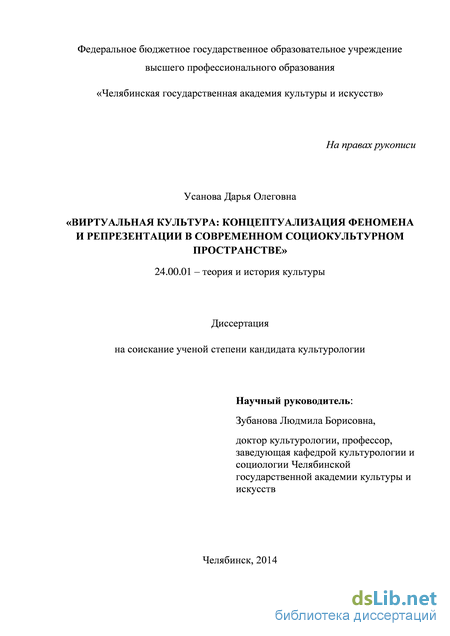 Федеральное бюджетное государственное образовательное учреждение высшего профессионального образования

«Челябинская государственная академия культуры и искусств»

На правах рукописи

Усанова Дарья Олеговна

«ВИРТУАЛЬНАЯ КУЛЬТУРА: КОНЦЕПТУАЛИЗАЦИЯ ФЕНОМЕНА И РЕПРЕЗЕНТАЦИИ В СОВРЕМЕННОМ СОЦИОКУЛЬТУРНОМ ПРОСТРАНСТВЕ»

24.00.01 – теория и история культуры

Диссертация

на соискание ученой степени кандидата культурологии

Научный руководитель:

Зубанова Людмила Борисовна,

доктор культурологии, профессор, заведующая кафедрой культурологии и социологии Челябинской государственной академии культуры и искусств

Челябинск, 2014

dsLib.net
библиотека диссертаций